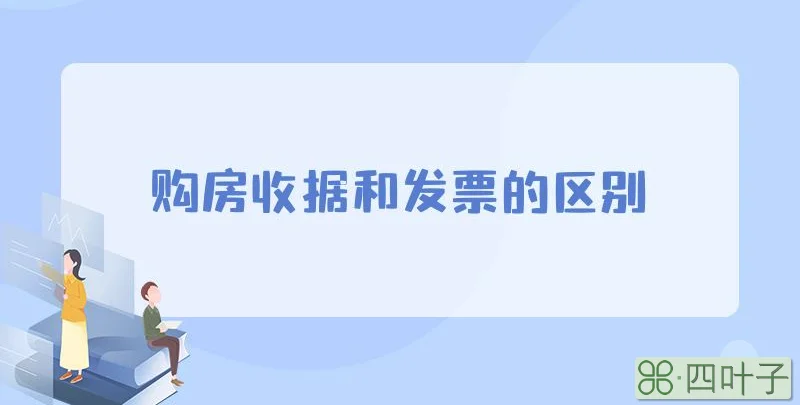 购房收据和发票的区别

·四叶子